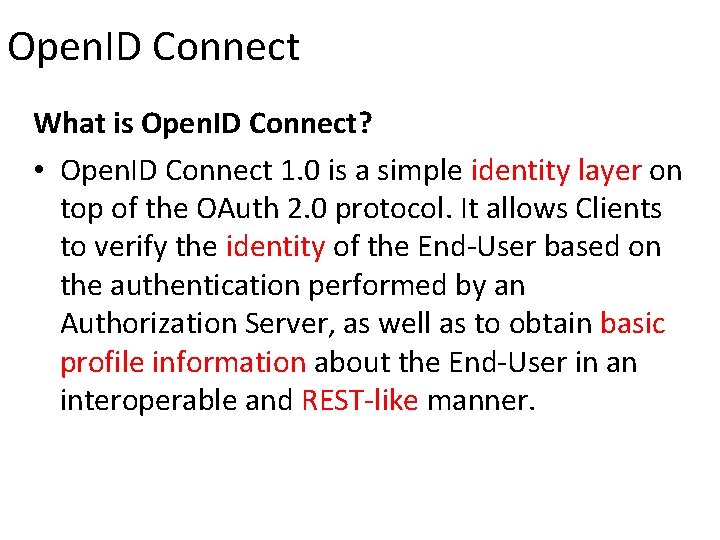 OpenID Connect

What is OpenID Connect?

• OpenID Connect 1.0 is a simple identity layer on top of the OAuth 2.0 protocol. It allows Clients to verify the identity of the End-User based on the authentication performed by an Authorization Server, as well as to obtain basic profile information about the End-User in an interoperable and REST-like manner.